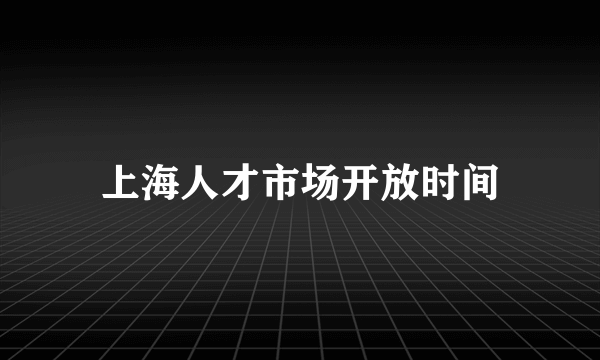 上海人才市场开放时间